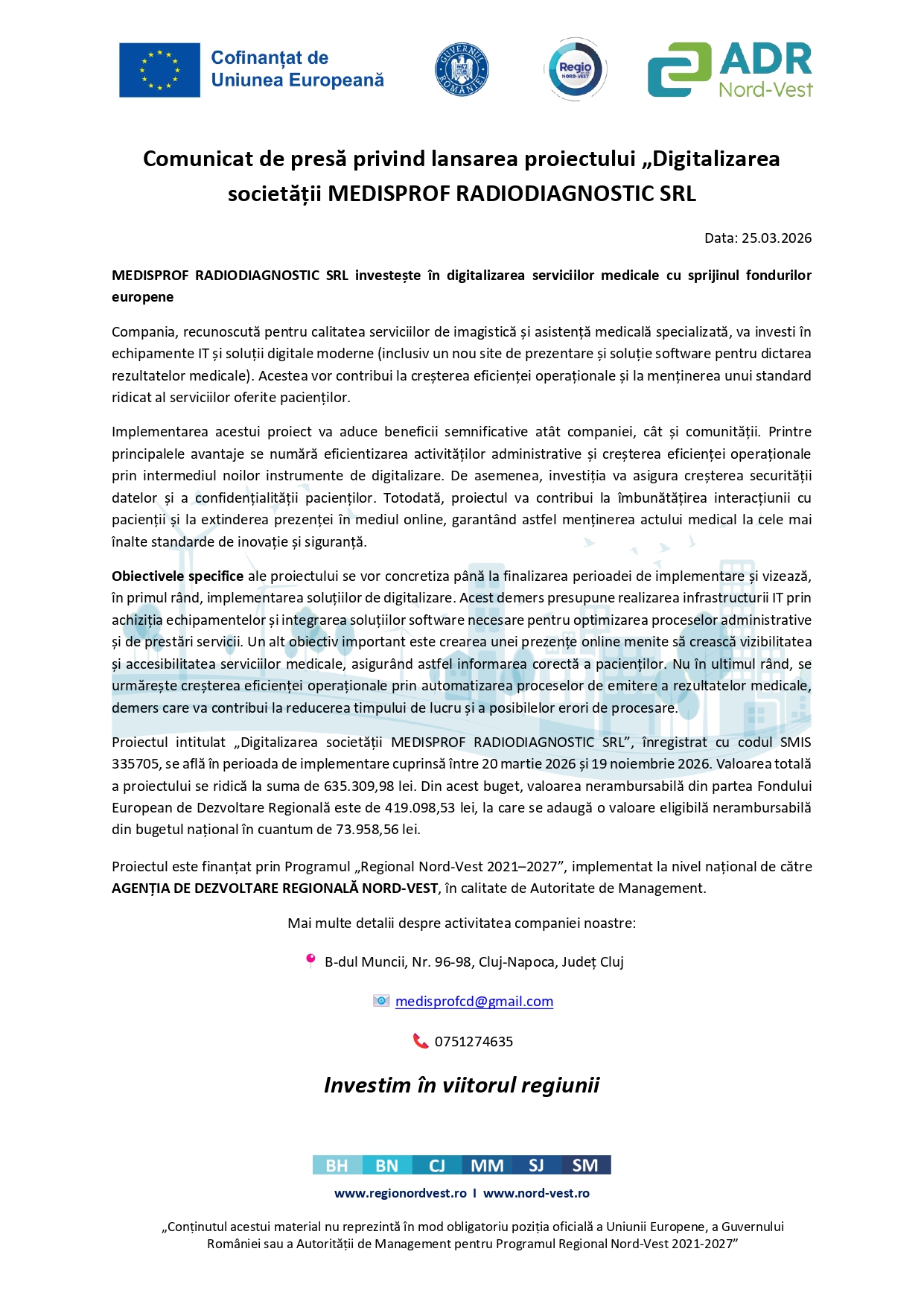 Cofinanțat de Uniunea Europeană

GUVERNUL ROMÂNIEI

Regio NORD-VEST

ADR Nord-Vest

Comunicat de presă privind lansarea proiectului „Digitalizarea societății MEDISPROF RADIODIAGNOSTIC SRL

Data: 25.03.2026

MEDISPROF RADIODIAGNOSTIC SRL investește în digitalizarea serviciilor medicale cu sprijinul fondurilor europene

Compania, recunoscută pentru calitatea serviciilor de imagistică și asistență medicală specializată, va investi în echipamente IT și soluții digitale moderne (inclusiv un nou site de prezentare și soluție software pentru dictarea rezultatelor medicale). Acestea vor contribui la creșterea eficienței operaționale și la menținerea unui standard ridicat al serviciilor oferite pacienților.

Implementarea acestui proiect va aduce beneficii semnificative atât companiei, cât și comunității. Printre principalele avantaje se numără eficientizarea activităților administrative și creșterea eficienței operaționale prin intermediul noilor instrumente de digitalizare. De asemenea, investiția va asigura creșterea securității datelor și a confidențialității pacienților. Totodată, proiectul va contribui la îmbunătățirea interacțiunii cu pacienții și la extinderea prezenței în mediul online, garantând astfel menținerea actului medical la cele mai înalte standarde de inovație și siguranță.

Obiectivele specifice ale proiectului se vor concretiza până la finalizarea perioadei de implementare și vizează, în primul rând, implementarea soluțiilor de digitalizare. Acest demers presupune realizarea infrastructurii IT prin achiziția echipamentelor și integrarea soluțiilor software necesare pentru optimizarea proceselor administrative și de prestări servicii. Un alt obiectiv important este crearea unei prezențe online menite să crească vizibilitatea și accesibilitatea serviciilor medicale, asigurând astfel informarea corectă a pacienților. Nu în ultimul rând, se urmărește creșterea eficienței operaționale prin automatizarea proceselor de emitere a rezultatelor medicale, demers care va contribui la reducerea timpului de lucru și a posibilelor erori de procesare.

Proiectul intitulat „Digitalizarea societății MEDISPROF RADIODIAGNOSTIC SRL”, înregistrat cu codul SMIS 335705, se află în perioada de implementare cuprinsă între 20 martie 2026 și 19 noiembrie 2026. Valoarea totală a proiectului se ridică la suma de 635.309,98 lei. Din acest buget, valoarea nerambursabilă din partea Fondului European de Dezvoltare Regională este de 419.098,53 lei, la care se adaugă o valoare eligibilă nerambursabilă din bugetul național în cuantum de 73.958,56 lei.

Proiectul este finanțat prin Programul „Regional Nord-Vest 2021–2027”, implementat la nivel național de către AGENȚIA DE DEZVOLTARE REGIONALĂ NORD-VEST, în calitate de Autoritate de Management.

Mai multe detalii despre activitatea companiei noastre:

B-dul Muncii, Nr. 96-98, Cluj-Napoca, Județ Cluj

medisprofcd@gmail.com

0751274635

Investim în viitorul regiunii

BH BN CJ MM SJ SM

www.regionordvest.ro I www.nord-vest.ro

„Conținutul acestui material nu reprezintă în mod obligatoriu poziția oficială a Uniunii Europene, a Guvernului României sau a Autorității de Management pentru Programul Regional Nord-Vest 2021-2027”